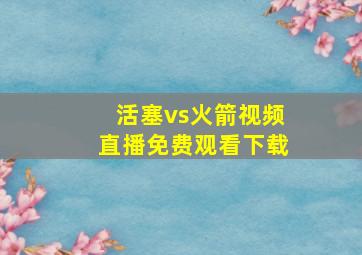 活塞vs火箭视频
直播免费观看下载